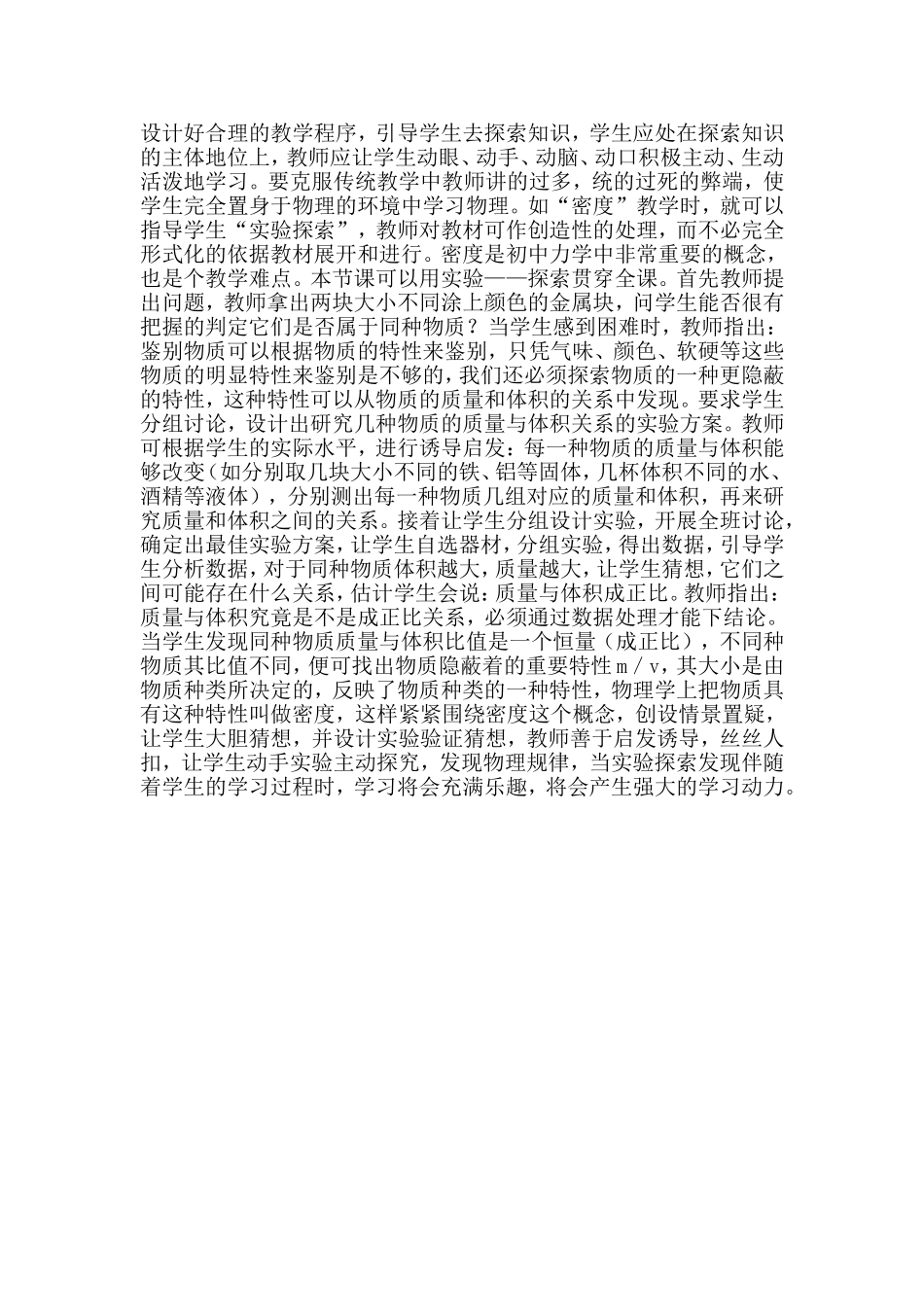 设计好合理的教学程序，引导学生去探索知识，学生应处在探索知识的主体地位上，教师应让学生动眼、动手、动脑、动口积极主动、生动活泼地学习。要克服传统教学中教师讲的过多，统的过死的弊端，使学生完全置身于物理的环境中学习物理。如“密度”教学时，就可以指导学生“实验探索”，教师对教材可作创造性的处理，而不必完全形式化的依据教材展开和进行。密度是初中力学中非常重要的概念，也是个教学难点。本节课可以用实验——探索贯穿全课。首先教师提出问题，教师拿出两块大小不同涂上颜色的金属块，问学生能否很有把握的判定它们是否属于同种物质？当学生感到困难时，教师指出：鉴别物质可以根据物质的特性来鉴别，只凭气味、颜色、软硬等这些物质的明显特性来鉴别是不够的，我们还必须探索物质的一种更隐蔽的特性，这种特性可以从物质的质量和体积的关系中发现。要求学生分组讨论，设计出研究几种物质的质量与体积关系的实验方案。教师可根据学生的实际水平，进行诱导启发：每一种物质的质量与体积能够改变（如分别取几块大小不同的铁、铝等固体，几杯体积不同的水、酒精等液体），分别测出每一种物质几组对应的质量和体积，再来研究质量和体积之间的关系。接着让学生分组设计实验，开展全班讨论，确定出最佳实验方案，让学生自选器材，分组实验，得出数据，引导学生分析数据，对于同种物质体积越大，质量越大，让学生猜想，它们之间可能存在什么关系，估计学生会说：质量与体积成正比。教师指出：质量与体积究竟是不是成正比关系，必须通过数据处理才能下结论。当学生发现同种物质质量与体积比值是一个恒量（成正比），不同种物质其比值不同，便可找出物质隐蔽着的重要特性ｍ／ｖ，其大小是由物质种类所决定的，反映了物质种类的一种特性，物理学上把物质具有这种特性叫做密度，这样紧紧围绕密度这个概念，创设情景置疑，让学生大胆猜想，并设计实验验证猜想，教师善于启发诱导，丝丝人扣，让学生动手实验主动探究，发现物理规律，当实验探索发现伴随着学生的学习过程时，学习将会充满乐趣，将会产生强大的学习动力。